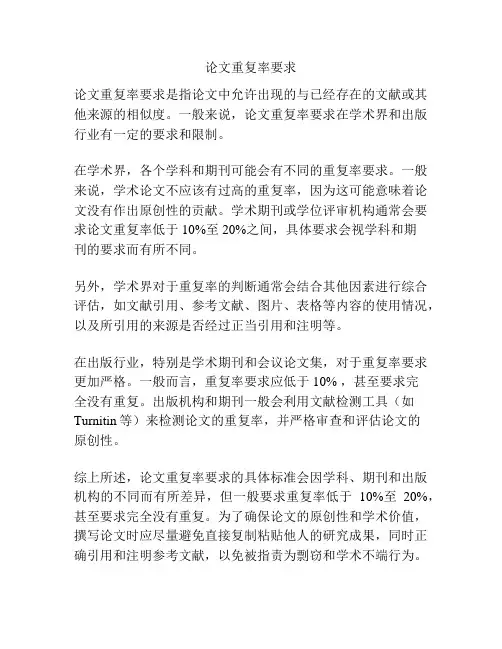 论文重复率要求

论文重复率要求是指论文中允许出现的与已经存在的文献或其他来源的相似度。一般来说，论文重复率要求在学术界和出版行业有一定的要求和限制。

在学术界，各个学科和期刊可能会有不同的重复率要求。一般来说，学术论文不应该有过高的重复率，因为这可能意味着论文没有作出原创性的贡献。学术期刊或学位评审机构通常会要求论文重复率低于 10%至 20%之间，具体要求会视学科和期刊的要求而有所不同。

另外，学术界对于重复率的判断通常会结合其他因素进行综合评估，如文献引用、参考文献、图片、表格等内容的使用情况，以及所引用的来源是否经过正当引用和注明等。

在出版行业，特别是学术期刊和会议论文集，对于重复率要求更加严格。一般而言，重复率要求应低于 10%，甚至要求完全没有重复。出版机构和期刊一般会利用文献检测工具（如 Turnitin 等）来检测论文的重复率，并严格审查和评估论文的原创性。

综上所述，论文重复率要求的具体标准会因学科、期刊和出版机构的不同而有所差异，但一般要求重复率低于 10%至 20%，甚至要求完全没有重复。为了确保论文的原创性和学术价值，撰写论文时应尽量避免直接复制粘贴他人的研究成果，同时正确引用和注明参考文献，以免被指责为剽窃和学术不端行为。